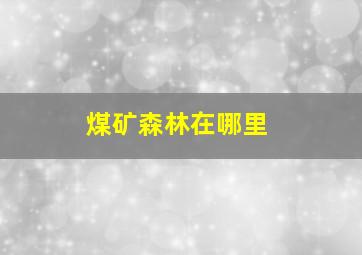 煤矿森林在哪里